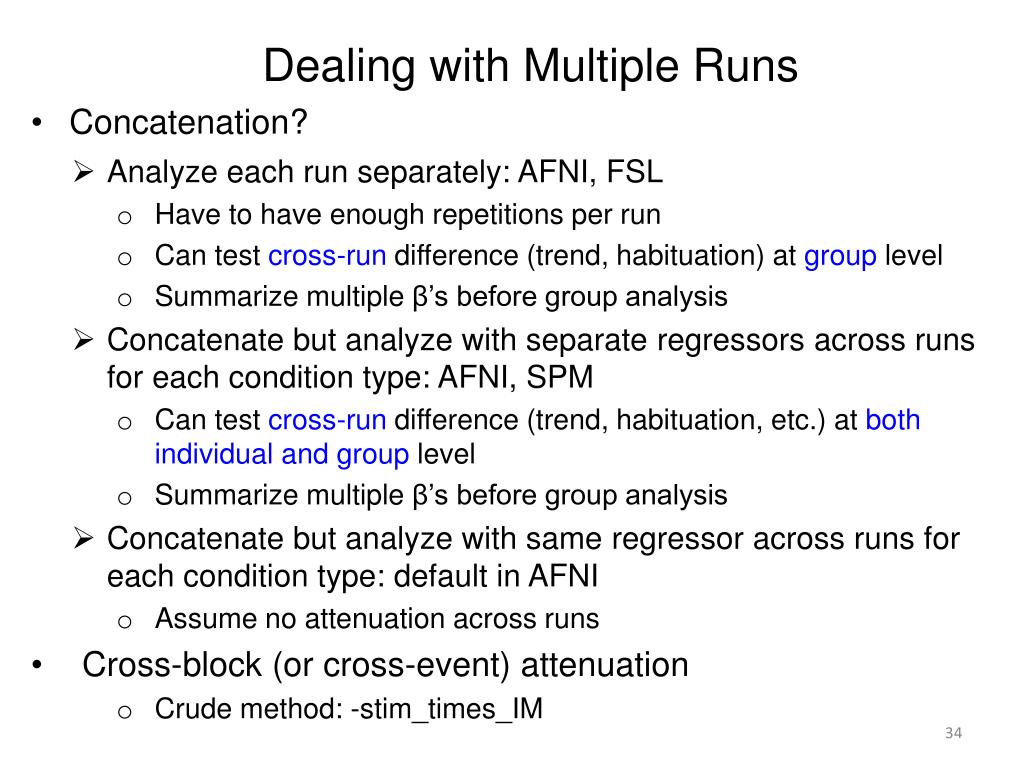 Dealing with Multiple Runs

• Concatenation?

➢ Analyze each run separately: AFNI, FSL

o Have to have enough repetitions per run

o Can test cross-run difference (trend, habituation) at group level

o Summarize multiple β's before group analysis

➢ Concatenate but analyze with separate regressors across runs for each condition type: AFNI, SPM

o Can test cross-run difference (trend, habituation, etc.) at both individual and group level

o Summarize multiple β's before group analysis

➢ Concatenate but analyze with same regressor across runs for each condition type: default in AFNI

o Assume no attenuation across runs

• Cross-block (or cross-event) attenuation

o Crude method: -stim_times_IM

34